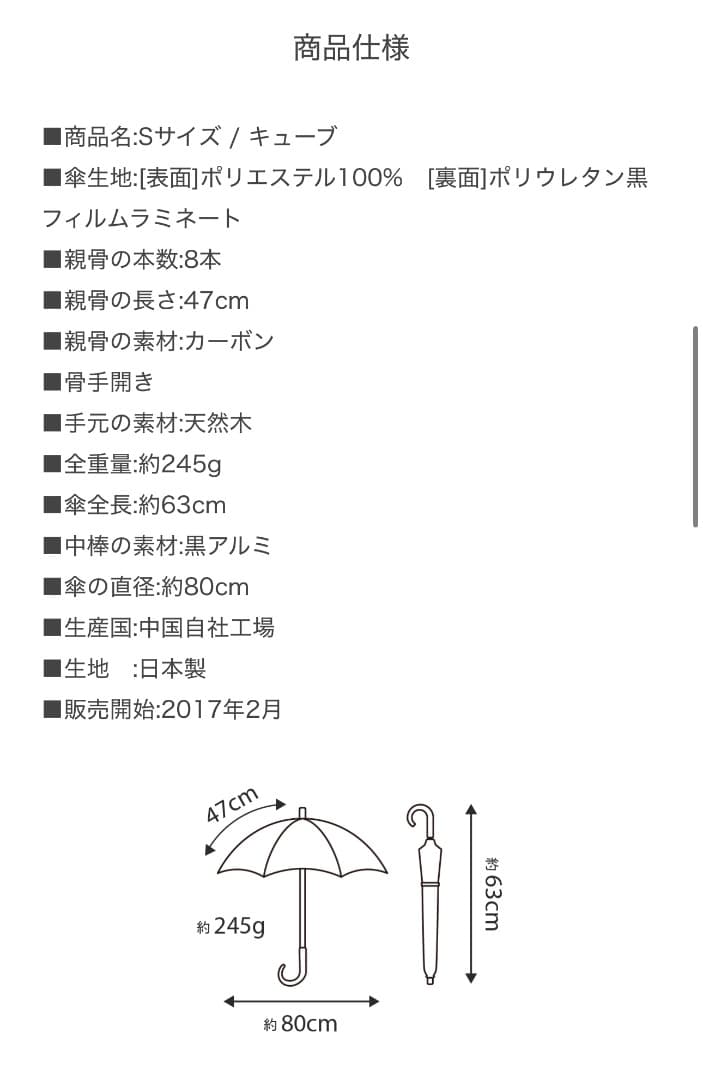 商品仕様

■商品名:Sサイズ / キューブ
■傘生地:[表面]ポリエステル100%　[裏面]ポリウレタン黒フィルムラミネート
■親骨の本数:8本
■親骨の長さ:47cm
■親骨の素材:カーボン
■骨手開き
■手元の素材:天然木
■全重量:約245g
■傘全長:約63cm
■中棒の素材:黒アルミ
■傘の直径:約80cm
■生産国:中国自社工場
■生地　:日本製
■販売開始:2017年2月

47cm

約245g

約80cm

約63cm